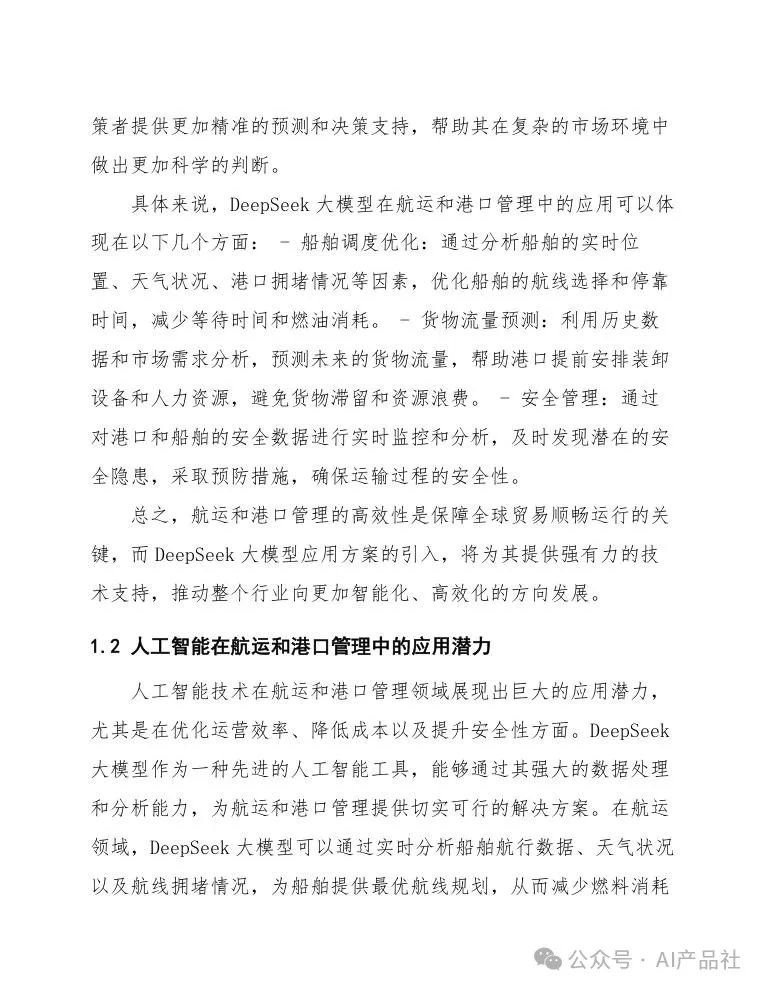 策者提供更加精准的预测和决策支持，帮助其在复杂的市场环境中做出更加科学的判断。

具体来说，DeepSeek 大模型在航运和港口管理中的应用可以体现在以下几个方面： - 船舶调度优化：通过分析船舶的实时位置、天气状况、港口拥堵情况等因素，优化船舶的航线选择和停靠时间，减少等待时间和燃油消耗。 - 货物流量预测：利用历史数据和市场需求分析，预测未来的货物流量，帮助港口提前安排装卸设备和人力资源，避免货物滞留和资源浪费。 - 安全管理：通过对港口和船舶的安全数据进行实时监控和分析，及时发现潜在的安全隐患，采取预防措施，确保运输过程的安全性。

总之，航运和港口管理的高效性是保障全球贸易顺畅运行的关键，而 DeepSeek 大模型应用方案的引入，将为其提供强有力的技术支持，推动整个行业向更加智能化、高效化的方向发展。

1.2 人工智能在航运和港口管理中的应用潜力

人工智能技术在航运和港口管理领域展现出巨大的应用潜力，尤其是在优化运营效率、降低成本以及提升安全性方面。DeepSeek 大模型作为一种先进的人工智能工具，能够通过其强大的数据处理和分析能力，为航运和港口管理提供切实可行的解决方案。在航运领域，DeepSeek 大模型可以通过实时分析船舶航行数据、天气状况以及航线拥堵情况，为船舶提供最优航线规划，从而减少燃料消耗

公众号 · AI产品社